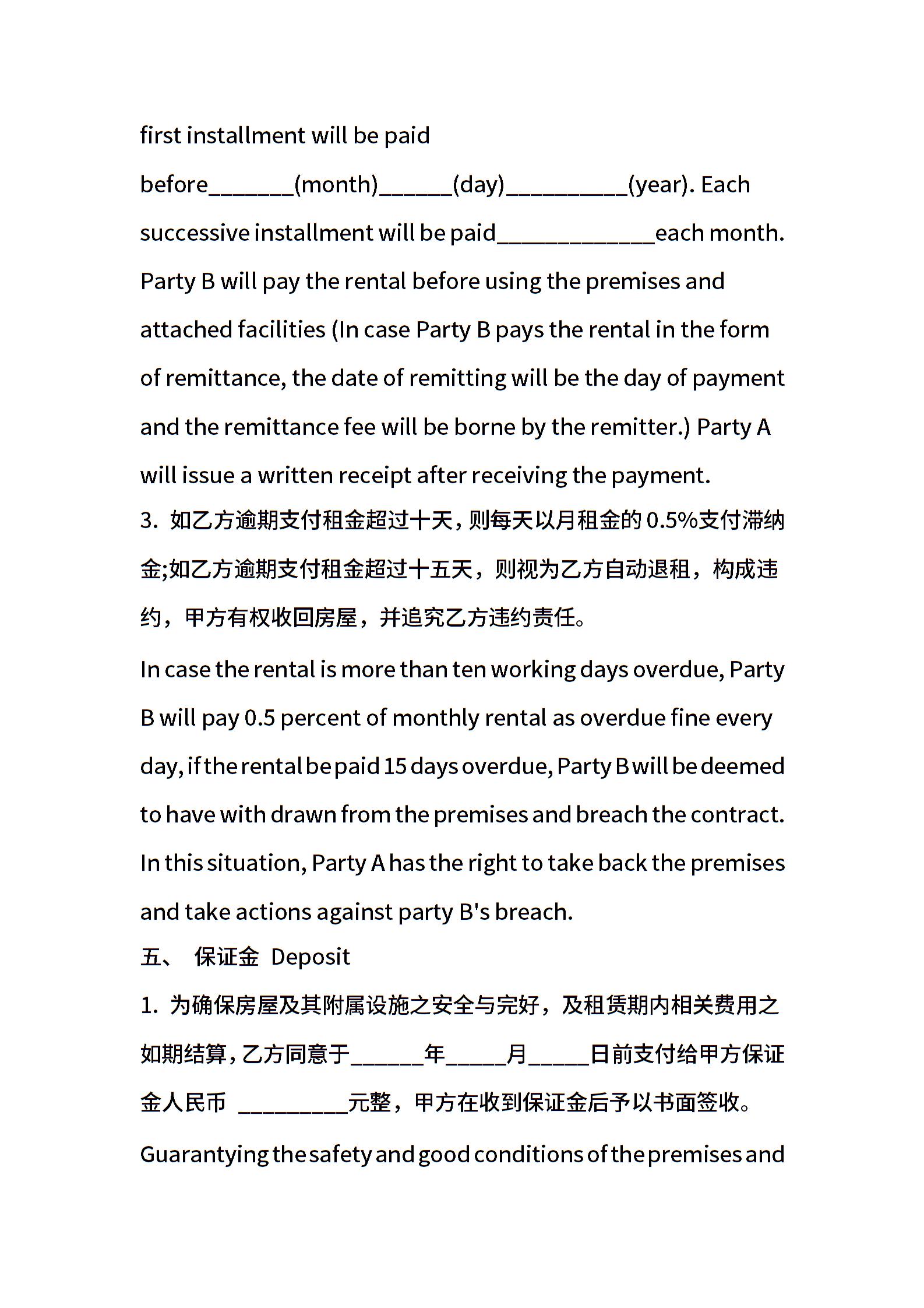 first installment will be paid before_______(month)______(day)__________(year). Each successive installment will be paid_____________each month. Party B will pay the rental before using the premises and attached facilities (In case Party B pays the rental in the form of remittance, the date of remitting will be the day of payment and the remittance fee will be borne by the remitter.) Party A will issue a written receipt after receiving the payment.

3. 如乙方逾期支付租金超过十天，则每天以月租金的 0.5%支付滞纳金;如乙方逾期支付租金超过十五天，则视为乙方自动退租，构成违约，甲方有权收回房屋，并追究乙方违约责任。

In case the rental is more than ten working days overdue, Party B will pay 0.5 percent of monthly rental as overdue fine every day, if the rental be paid 15 days overdue, Party B will be deemed to have with drawn from the premises and breach the contract. In this situation, Party A has the right to take back the premises and take actions against party B's breach.

五、 保证金 Deposit

1. 为确保房屋及其附属设施之安全与完好，及租赁期内相关费用之如期结算，乙方同意于______年_____月_____日前支付给甲方保证金人民币 _________元整，甲方在收到保证金后予以书面签收。

Guarantying the safety and good conditions of the premises and